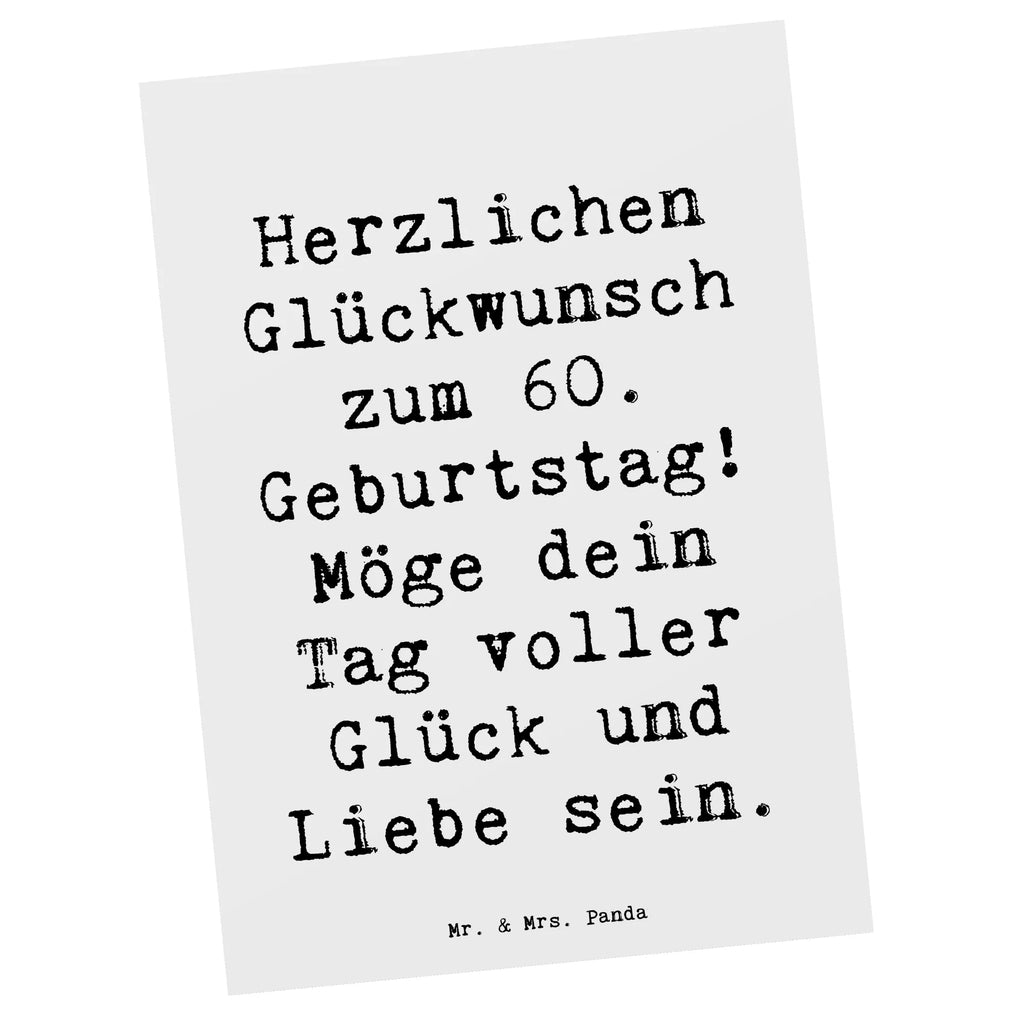 Herzlichen Glückwunsch zum 60. Geburtstag! Möge dein Tag voller Glück und Liebe sein.

Mr. & Mrs. Panda